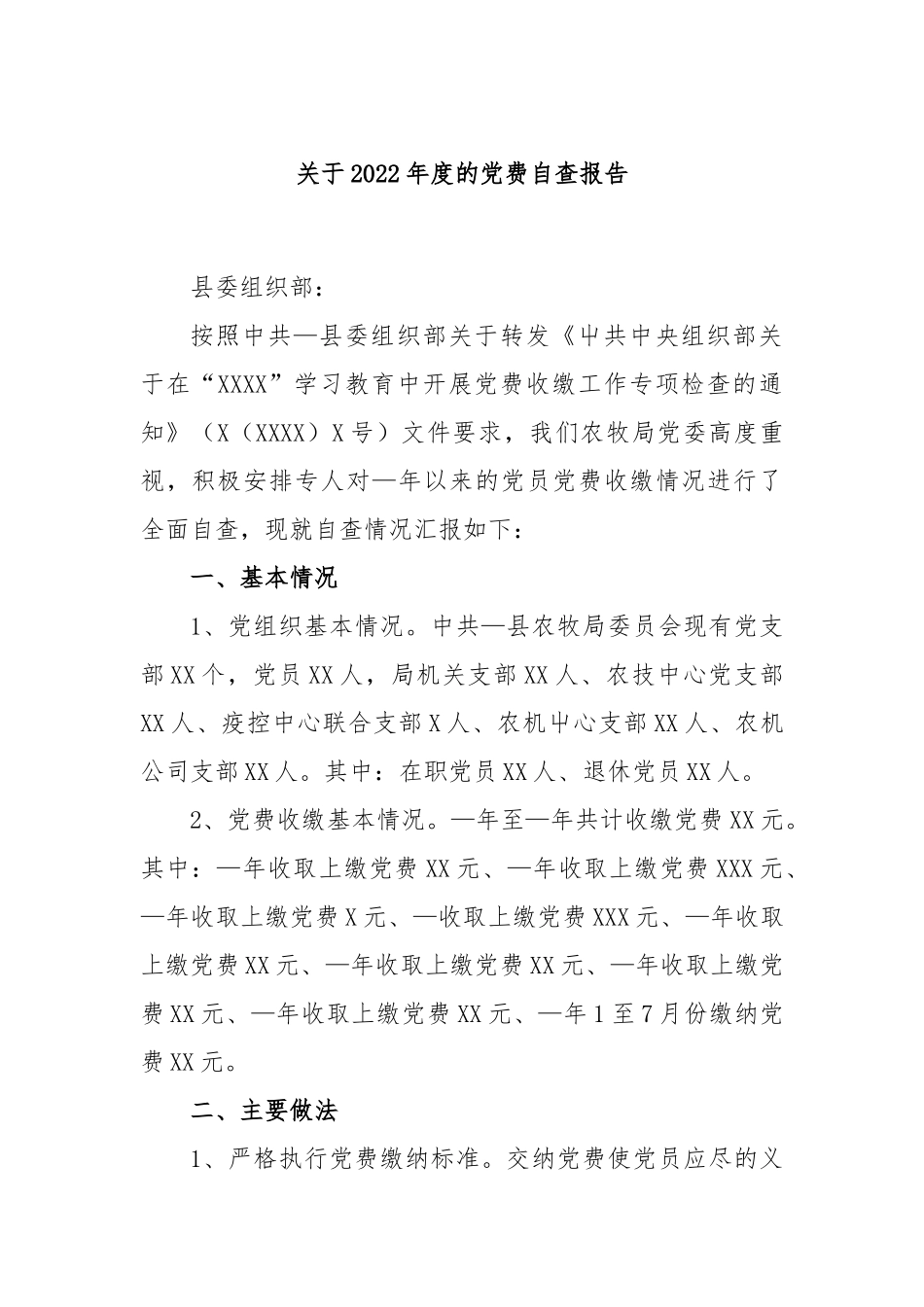 关于2022年度的党费自查报告

县委组织部：

按照中共—县委组织部关于转发《中共中央组织部关于在“XXXX”学习教育中开展党费收缴工作专项检查的通知》（X（XXXX）X号）文件要求，我们农牧局党委高度重视，积极安排专人对—年以来的党员党费收缴情况进行了全面自查，现就自查情况汇报如下：

一、基本情况

1、党组织基本情况。中共—县农牧局委员会现有党支部XX个，党员XX人，局机关支部XX人、农技中心党支部XX人、疫控中心联合支部X人、农机中心支部XX人、农机公司支部XX人。其中：在职党员XX人、退休党员XX人。

2、党费收缴基本情况。—年至—年共计收缴党费XX元。其中：—年收取上缴党费XX元、—年收取上缴党费XXX元、—年收取上缴党费X元、—收取上缴党费XXX元、—年收取上缴党费XX元、—年收取上缴党费XX元、—年收取上缴党费XX元、—年收取上缴党费XX元、—年1至7月份缴纳党费XX元。

二、主要做法

1、严格执行党费缴纳标准。交纳党费使党员应尽的义